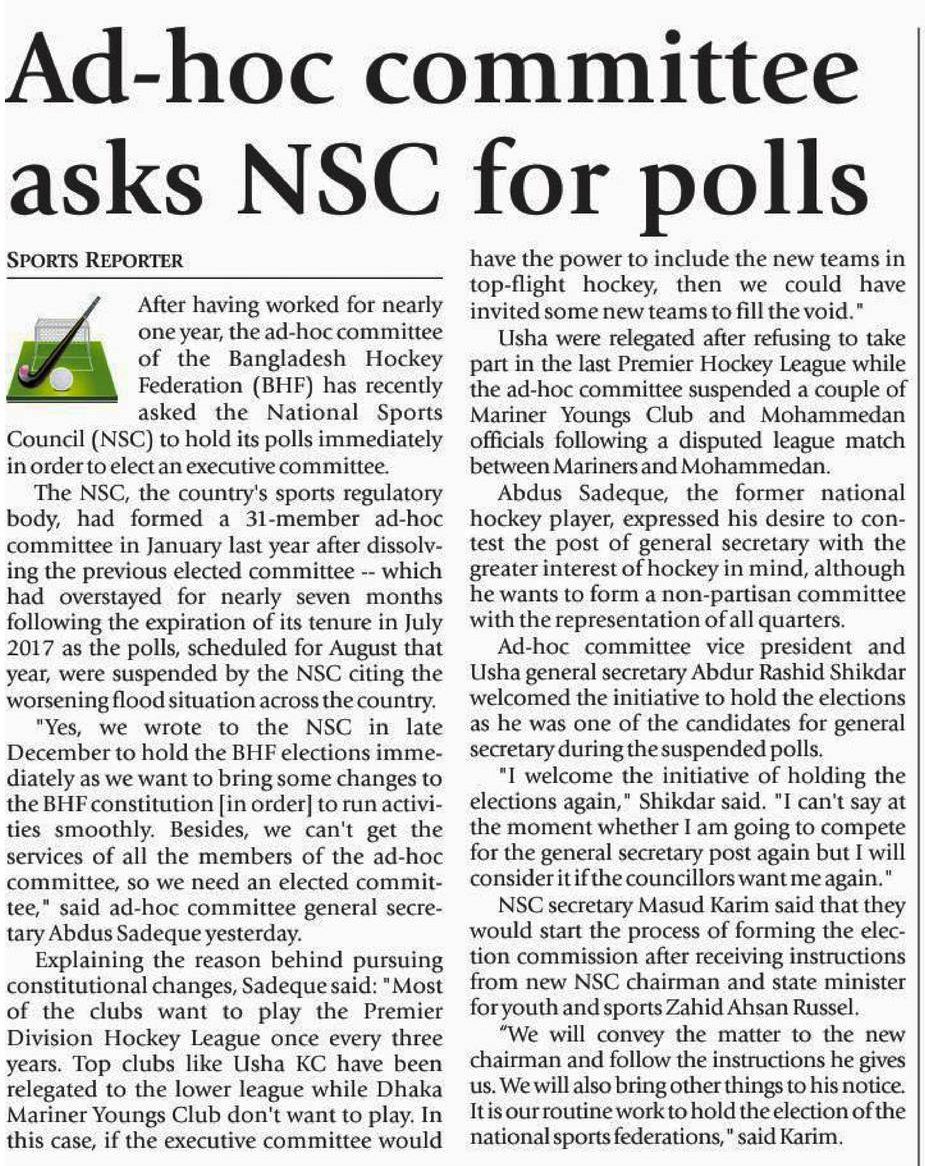 Ad-hoc committee asks NSC for polls

SPORTS REPORTER

After having worked for nearly one year, the ad-hoc committee of the Bangladesh Hockey Federation (BHF) has recently asked the National Sports Council (NSC) to hold its polls immediately in order to elect an executive committee.

The NSC, the country's sports regulatory body, had formed a 31-member ad-hoc committee in January last year after dissolving the previous elected committee -- which had overstayed for nearly seven months following the expiration of its tenure in July 2017 as the polls, scheduled for August that year, were suspended by the NSC citing the worsening flood situation across the country.

"Yes, we wrote to the NSC in late December to hold the BHF elections immediately as we want to bring some changes to the BHF constitution [in order] to run activities smoothly. Besides, we can't get the services of all the members of the ad-hoc committee, so we need an elected committee," said ad-hoc committee general secretary Abdus Sadeque yesterday.

Explaining the reason behind pursuing constitutional changes, Sadeque said: "Most of the clubs want to play the Premier Division Hockey League once every three years. Top clubs like Usha KC have been relegated to the lower league while Dhaka Mariner Youngs Club don't want to play. In this case, if the executive committee would have the power to include the new teams in top-flight hockey, then we could have invited some new teams to fill the void."

Usha were relegated after refusing to take part in the last Premier Hockey League while the ad-hoc committee suspended a couple of Mariner Youngs Club and Mohammedan officials following a disputed league match between Mariners and Mohammedan.

Abdus Sadeque, the former national hockey player, expressed his desire to contest the post of general secretary with the greater interest of hockey in mind, although he wants to form a non-partisan committee with the representation of all quarters.

Ad-hoc committee vice president and Usha general secretary Abdur Rashid Shikdar welcomed the initiative to hold the elections as he was one of the candidates for general secretary during the suspended polls.

"I welcome the initiative of holding the elections again," Shikdar said. "I can't say at the moment whether I am going to compete for the general secretary post again but I will consider it if the councillors want me again."

NSC secretary Masud Karim said that they would start the process of forming the election commission after receiving instructions from new NSC chairman and state minister for youth and sports Zahid Ahsan Russel.

"We will convey the matter to the new chairman and follow the instructions he gives us. We will also bring other things to his notice. It is our routine work to hold the election of the national sports federations," said Karim.